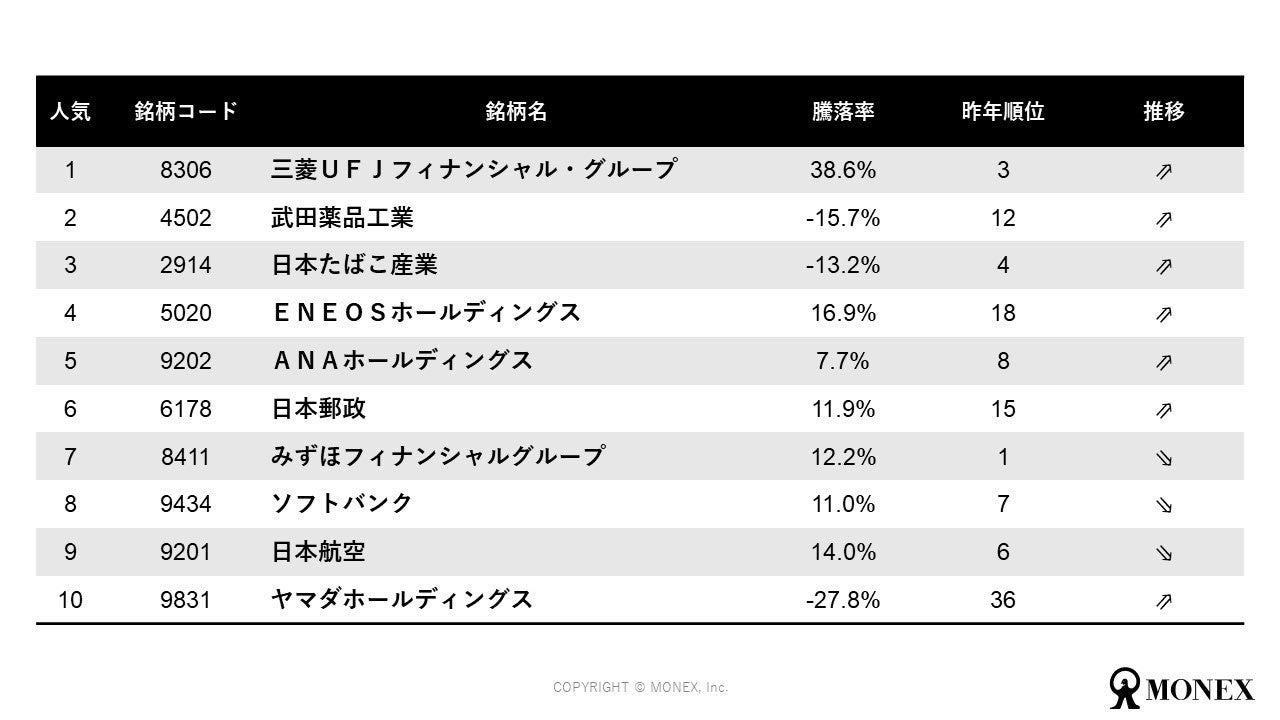 | 人気 | 銘柄コード | 銘柄名 | 騰落率 | 昨年順位 | 推移 |
|---|---|---|---|---|---|
| 1 | 8306 | 三菱ＵＦＪフィナンシャル・グループ | 38.6% | 3 | ⇗ |
| 2 | 4502 | 武田薬品工業 | -15.7% | 12 | ⇗ |
| 3 | 2914 | 日本たばこ産業 | -13.2% | 4 | ⇗ |
| 4 | 5020 | ＥＮＥＯＳホールディングス | 16.9% | 18 | ⇗ |
| 5 | 9202 | ＡＮＡホールディングス | 7.7% | 8 | ⇗ |
| 6 | 6178 | 日本郵政 | 11.9% | 15 | ⇗ |
| 7 | 8411 | みずほフィナンシャルグループ | 12.2% | 1 | ⇘ |
| 8 | 9434 | ソフトバンク | 11.0% | 7 | ⇘ |
| 9 | 9201 | 日本航空 | 14.0% | 6 | ⇘ |
| 10 | 9831 | ヤマダホールディングス | -27.8% | 36 | ⇗ |

COPYRIGHT © MONEX, Inc.

MONEX